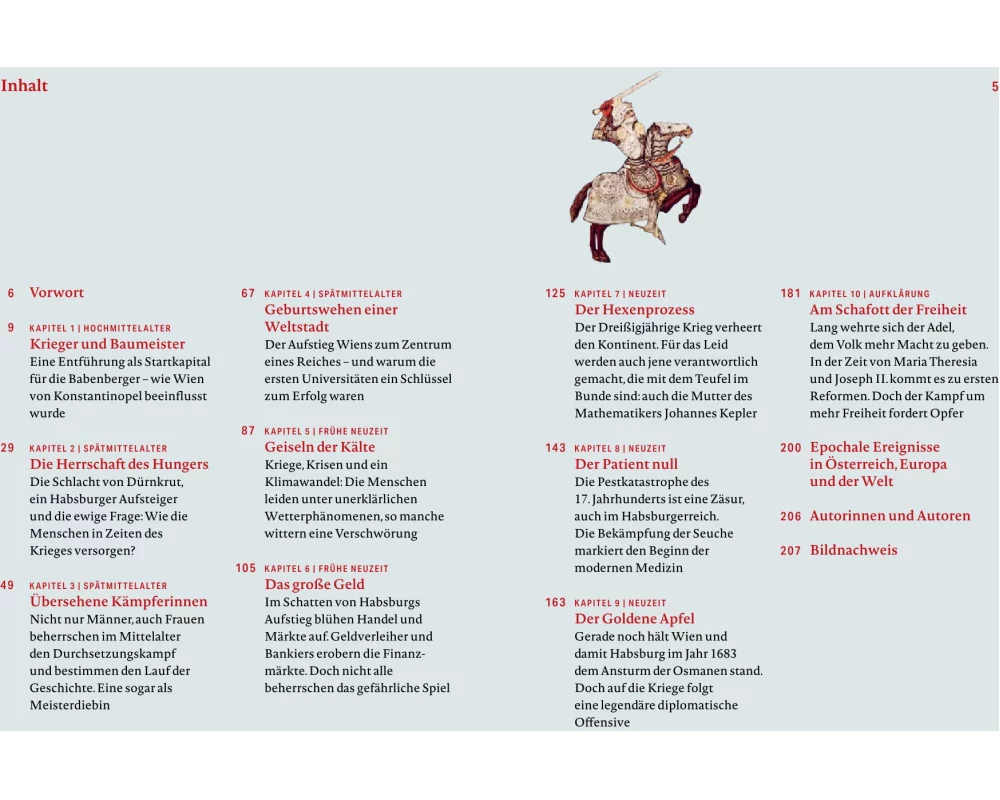 Inhalt

5

6 Vorwort

9 KAPITEL 1 | HOCHMITTELALTER
Krieger und Baumeister
Eine Entführung als Startkapital für die Babenberger – wie Wien von Konstantinopel beeinflusst wurde

29 KAPITEL 2 | SPÄTMITTELALTER
Die Herrschaft des Hungers
Die Schlacht von Dürnkrut, ein Habsburger Aufsteiger und die ewige Frage: Wie die Menschen in Zeiten des Krieges versorgen?

49 KAPITEL 3 | SPÄTMITTELALTER
Übersehene Kämpferinnen
Nicht nur Männer, auch Frauen beherrschen im Mittelalter den Durchsetzungskampf und bestimmen den Lauf der Geschichte. Eine sogar als Meisterdiebin

67 KAPITEL 4 | SPÄTMITTELALTER
Geburtswehen einer Weltstadt
Der Aufstieg Wiens zum Zentrum eines Reiches – und warum die ersten Universitäten ein Schlüssel zum Erfolg waren

87 KAPITEL 5 | FRÜHE NEUZEIT
Geiseln der Kälte
Kriege, Krisen und ein Klimawandel: Die Menschen leiden unter unerklärlichen Wetterphänomenen, so manche wittern eine Verschwörung

105 KAPITEL 6 | FRÜHE NEUZEIT
Das große Geld
Im Schatten von Habsburgs Aufstieg blühen Handel und Märkte auf. Geldverleiher und Bankiers erobern die Finanzmärkte. Doch nicht alle beherrschen das gefährliche Spiel

125 KAPITEL 7 | NEUZEIT
Der Hexenprozess
Der Dreißigjährige Krieg verheert den Kontinent. Für das Leid werden auch jene verantwortlich gemacht, die mit dem Teufel im Bunde sind: auch die Mutter des Mathematikers Johannes Kepler

143 KAPITEL 8 | NEUZEIT
Der Patient null
Die Pestkatastrophe des 17. Jahrhunderts ist eine Zäsur, auch im Habsburgerreich. Die Bekämpfung der Seuche markiert den Beginn der modernen Medizin

163 KAPITEL 9 | NEUZEIT
Der Goldene Apfel
Gerade noch hält Wien und damit Habsburg im Jahr 1683 dem Ansturm der Osmanen stand. Doch auf die Kriege folgt eine legendäre diplomatische Offensive

181 KAPITEL 10 | AUFKLÄRUNG
Am Schafott der Freiheit
Lang wehrte sich der Adel, dem Volk mehr Macht zu geben. In der Zeit von Maria Theresia und Joseph II. kommt es zu ersten Reformen. Doch der Kampf um mehr Freiheit fordert Opfer

200 Epochale Ereignisse in Österreich, Europa und der Welt

206 Autorinnen und Autoren

207 Bildnachweis